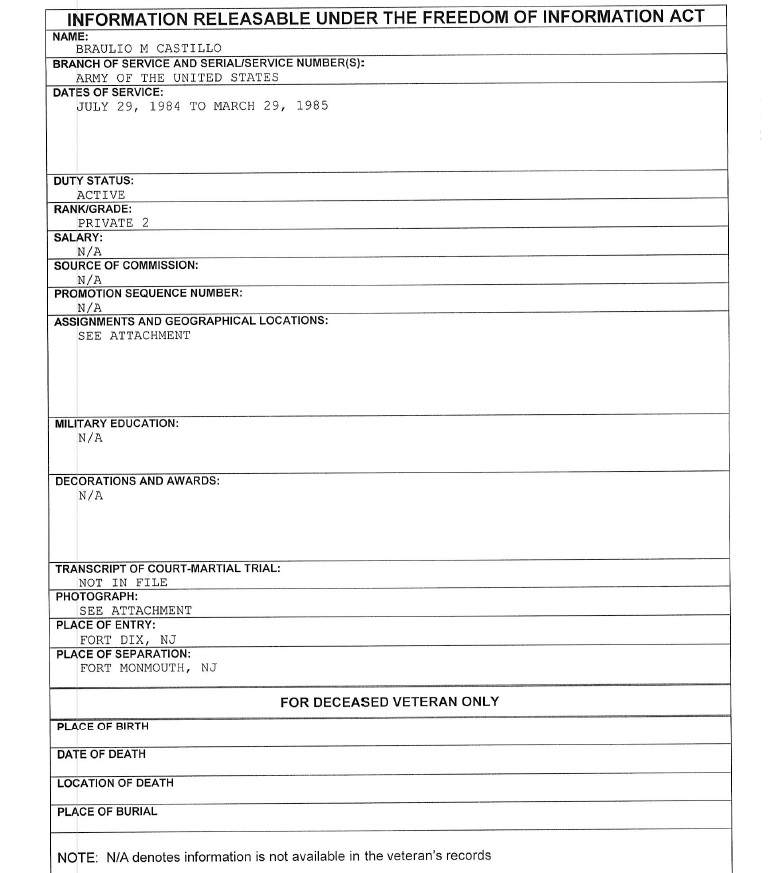 INFORMATION RELEASABLE UNDER THE FREEDOM OF INFORMATION ACT

NAME:
BRAULIO M CASTILLO

BRANCH OF SERVICE AND SERIAL/SERVICE NUMBER(S):
ARMY OF THE UNITED STATES

DATES OF SERVICE:
JULY 29, 1984 TO MARCH 29, 1985

DUTY STATUS:
ACTIVE

RANK/GRADE:
PRIVATE 2

SALARY:
N/A

SOURCE OF COMMISSION:
N/A

PROMOTION SEQUENCE NUMBER:
N/A

ASSIGNMENTS AND GEOGRAPHICAL LOCATIONS:
SEE ATTACHMENT

MILITARY EDUCATION:
N/A

DECORATIONS AND AWARDS:
N/A

TRANSCRIPT OF COURT-MARTIAL TRIAL:
NOT IN FILE

PHOTOGRAPH:
SEE ATTACHMENT

PLACE OF ENTRY:
FORT DIX, NJ

PLACE OF SEPARATION:
FORT MONMOUTH, NJ

FOR DECEASED VETERAN ONLY

PLACE OF BIRTH

DATE OF DEATH

LOCATION OF DEATH

PLACE OF BURIAL

NOTE: N/A denotes information is not available in the veteran's records